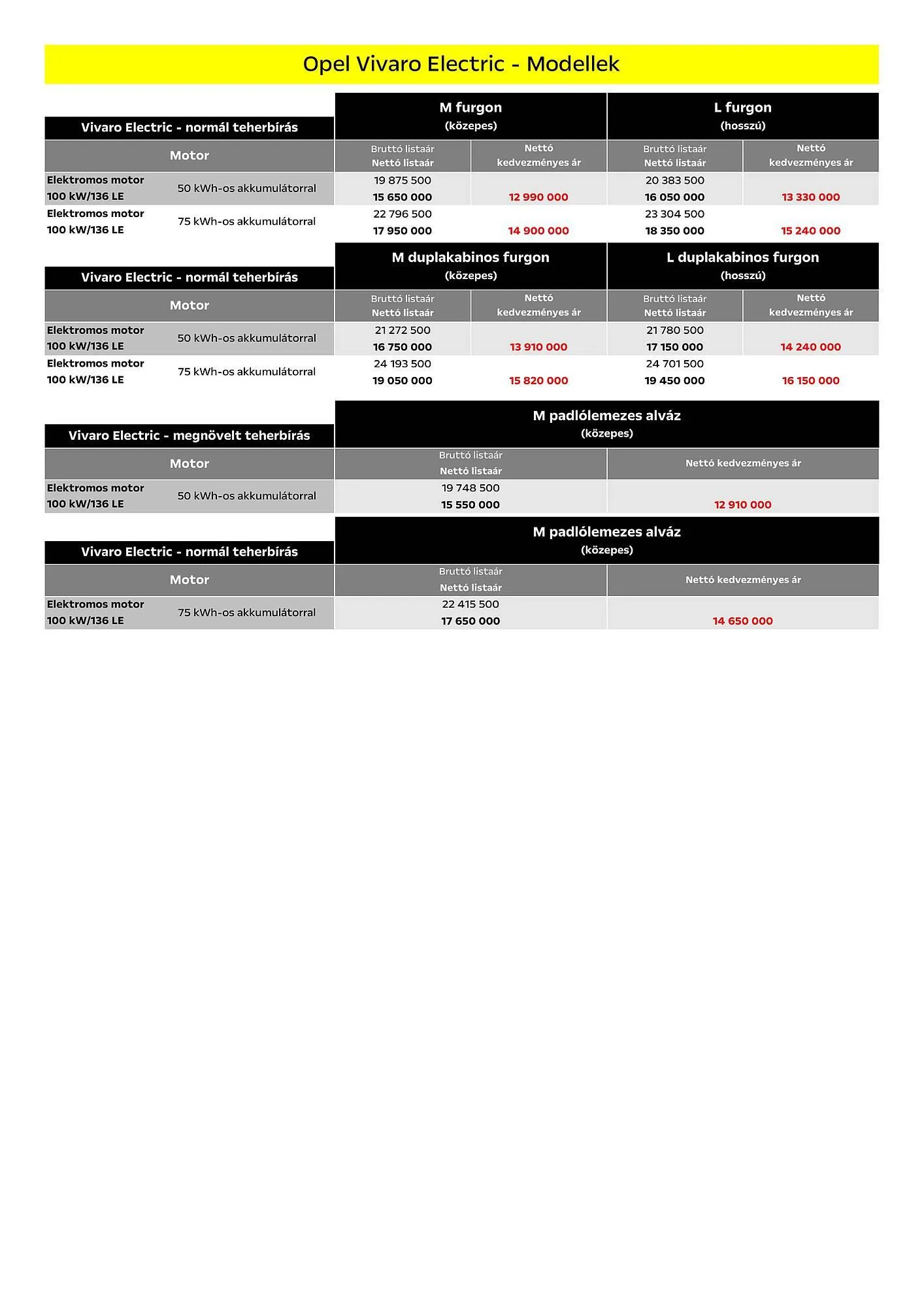 Opel Vivaro Electric - Modellek

| Vivaro Electric - normál teherbírás | | M furgon (közepes) | | L furgon (hosszú) | |
|---|---|---|---|---|---|
| Motor | | Bruttó listaár Nettó listaár | Nettó kedvezményes ár | Bruttó listaár Nettó listaár | Nettó kedvezményes ár |
| Elektromos motor 100 kW/136 LE | 50 kWh-os akkumulátorral | 19 875 500 15 650 000 | 12 990 000 | 20 383 500 16 050 000 | 13 330 000 |
| Elektromos motor 100 kW/136 LE | 75 kWh-os akkumulátorral | 22 796 500 17 950 000 | 14 900 000 | 23 304 500 18 350 000 | 15 240 000 |

| Vivaro Electric - normál teherbírás | | M duplakabinos furgon (közepes) | | L duplakabinos furgon (hosszú) | |
|---|---|---|---|---|---|
| Motor | | Bruttó listaár Nettó listaár | Nettó kedvezményes ár | Bruttó listaár Nettó listaár | Nettó kedvezményes ár |
| Elektromos motor 100 kW/136 LE | 50 kWh-os akkumulátorral | 21 272 500 16 750 000 | 13 910 000 | 21 780 500 17 150 000 | 14 240 000 |
| Elektromos motor 100 kW/136 LE | 75 kWh-os akkumulátorral | 24 193 500 19 050 000 | 15 820 000 | 24 701 500 19 450 000 | 16 150 000 |

| Vivaro Electric - megnövelt teherbírás | | M padlólemezes alváz (közepes) | |
|---|---|---|---|
| Motor | | Bruttó listaár Nettó listaár | Nettó kedvezményes ár |
| Elektromos motor 100 kW/136 LE | 50 kWh-os akkumulátorral | 19 748 500 15 550 000 | 12 910 000 |

| Vivaro Electric - normál teherbírás | | M padlólemezes alváz (közepes) | |
|---|---|---|---|
| Motor | | Bruttó listaár Nettó listaár | Nettó kedvezményes ár |
| Elektromos motor 100 kW/136 LE | 75 kWh-os akkumulátorral | 22 415 500 17 650 000 | 14 650 000 |